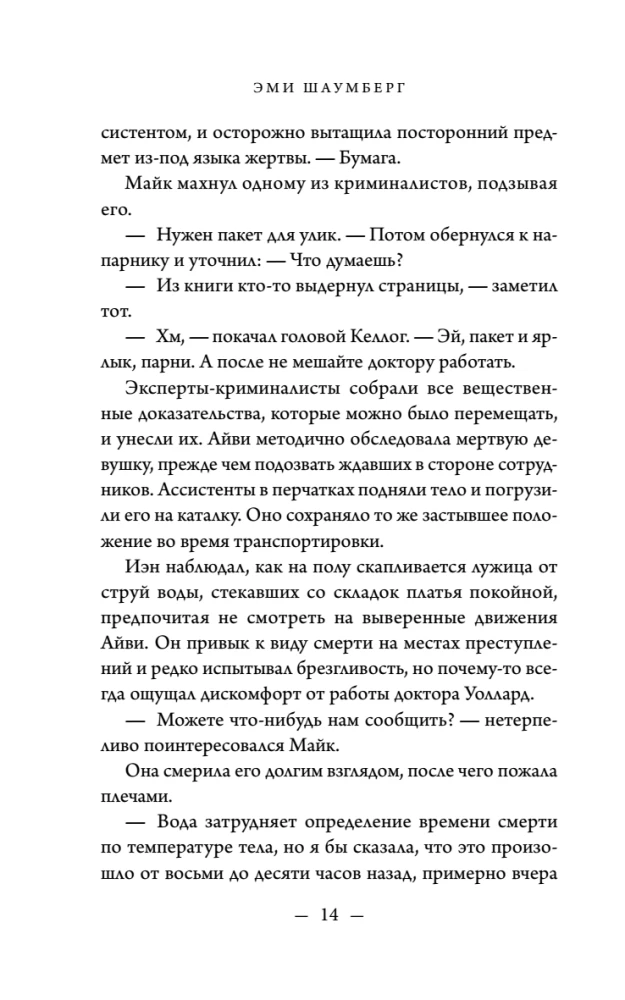 ЭМИ ШАУМБЕРГ

систентом, и осторожно вытащила посторонний предмет из-под языка жертвы. — Бумага.

Майк махнул одному из криминалистов, подзывая его.

— Нужен пакет для улик. — Потом обернулся к напарнику и уточнил: — Что думаешь?

— Из книги кто-то выдернул страницы, — заметил тот.

— Хм, — покачал головой Келлог. — Эй, пакет и ярлык, парни. А после не мешайте доктору работать.

Эксперты-криминалисты собрали все вещественные доказательства, которые можно было перемещать, и унесли их. Айви методично обследовала мертвую девушку, прежде чем подозвать ждавших в стороне сотрудников. Ассистенты в перчатках подняли тело и погрузили его на каталку. Оно сохраняло то же застывшее положение во время транспортировки.

Иэн наблюдал, как на полу скапливается лужица от струй воды, стекавших со складок платья покойной, предпочитая не смотреть на выверенные движения Айви. Он привык к виду смерти на местах преступлений и редко испытывал брезгливость, но почему-то всегда ощущал дискомфорт от работы доктора Уоллард.

— Можете что-нибудь нам сообщить? — нетерпеливо поинтересовался Майк.

Она смерила его долгим взглядом, после чего пожала плечами.

— Вода затрудняет определение времени смерти по температуре тела, но я бы сказала, что это произошло от восьми до десяти часов назад, примерно вчера

— 14 —